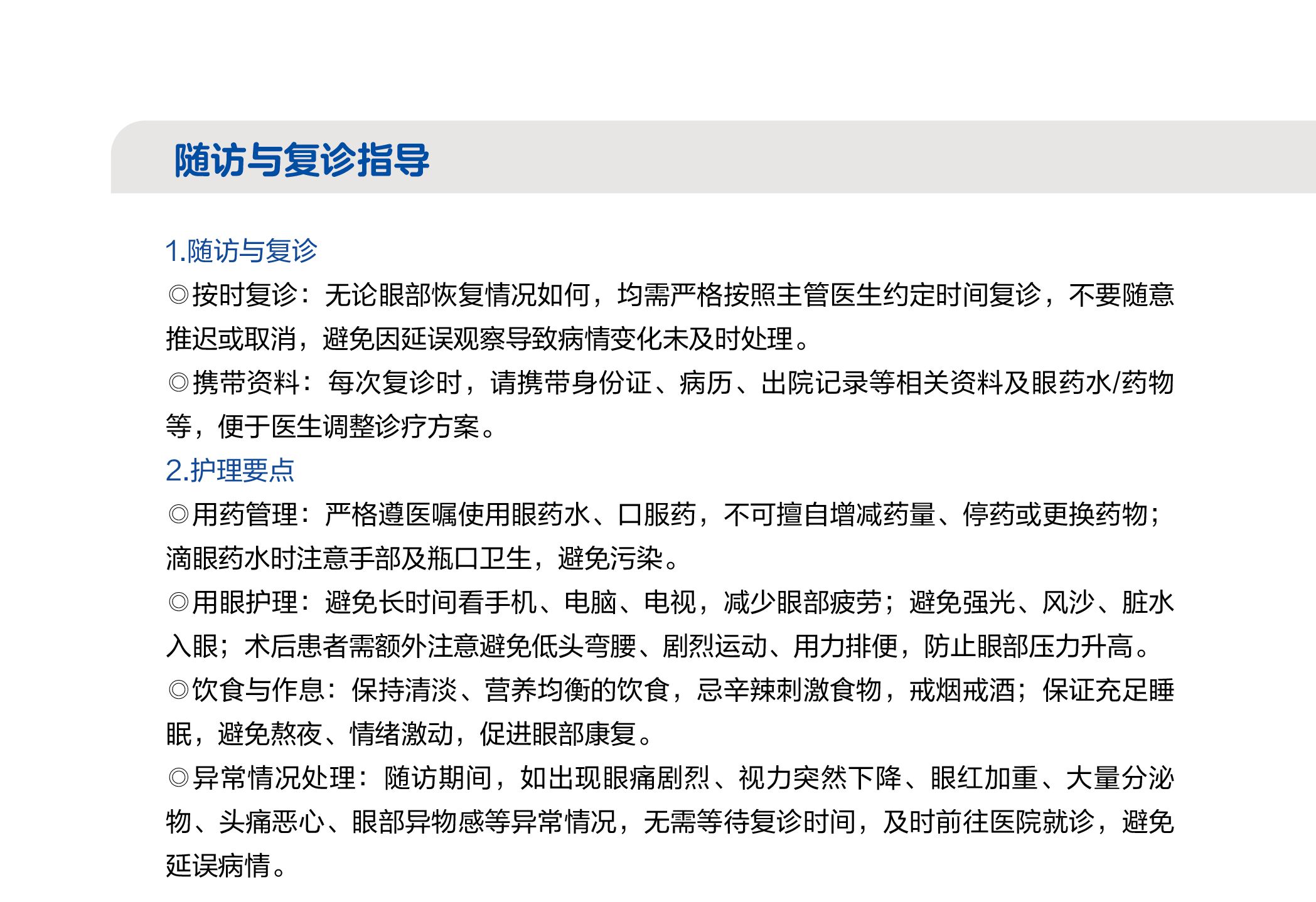 随访与复诊指导

1.随访与复诊

◎按时复诊：无论眼部恢复情况如何，均需严格按照主管医生约定时间复诊，不要随意推迟或取消，避免因延误观察导致病情变化未及时处理。

◎携带资料：每次复诊时，请携带身份证、病历、出院记录等相关资料及眼药水/药物等，便于医生调整诊疗方案。

2.护理要点

◎用药管理：严格遵医嘱使用眼药水、口服药，不可擅自增减药量、停药或更换药物；滴眼药水时注意手部及瓶口卫生，避免污染。

◎用眼护理：避免长时间看手机、电脑、电视，减少眼部疲劳；避免强光、风沙、脏水入眼；术后患者需额外注意避免低头弯腰、剧烈运动、用力排便，防止眼部压力升高。

◎饮食与作息：保持清淡、营养均衡的饮食，忌辛辣刺激食物，戒烟戒酒；保证充足睡眠，避免熬夜、情绪激动，促进眼部康复。

◎异常情况处理：随访期间，如出现眼痛剧烈、视力突然下降、眼红加重、大量分泌物、头痛恶心、眼部异物感等异常情况，无需等待复诊时间，及时前往医院就诊，避免延误病情。